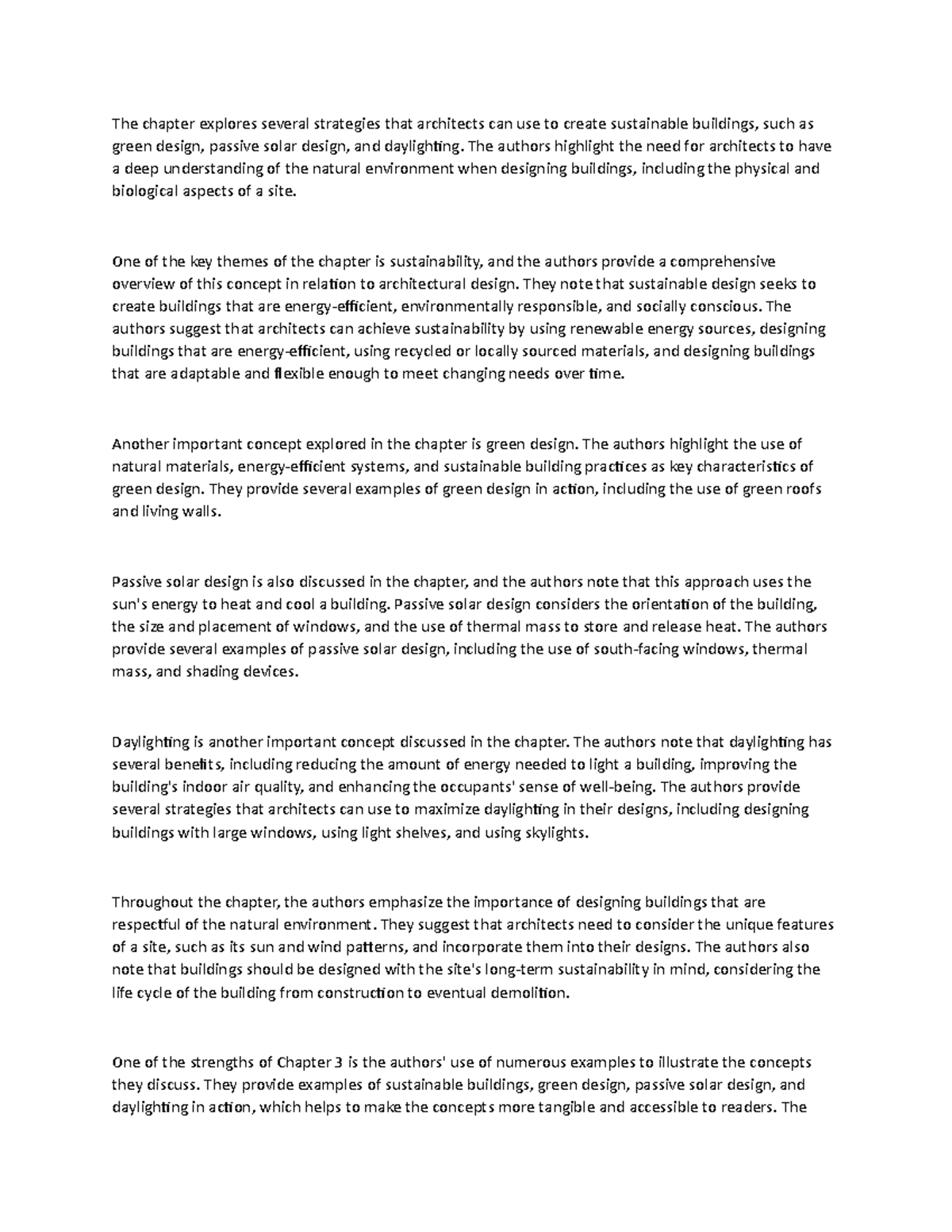 The chapter explores several strategies that architects can use to create sustainable buildings, such as green design, passive solar design, and daylighting. The authors highlight the need for architects to have a deep understanding of the natural environment when designing buildings, including the physical and biological aspects of a site.

One of the key themes of the chapter is sustainability, and the authors provide a comprehensive overview of this concept in relation to architectural design. They note that sustainable design seeks to create buildings that are energy-efficient, environmentally responsible, and socially conscious. The authors suggest that architects can achieve sustainability by using renewable energy sources, designing buildings that are energy-efficient, using recycled or locally sourced materials, and designing buildings that are adaptable and flexible enough to meet changing needs over time.

Another important concept explored in the chapter is green design. The authors highlight the use of natural materials, energy-efficient systems, and sustainable building practices as key characteristics of green design. They provide several examples of green design in action, including the use of green roofs and living walls.

Passive solar design is also discussed in the chapter, and the authors note that this approach uses the sun's energy to heat and cool a building. Passive solar design considers the orientation of the building, the size and placement of windows, and the use of thermal mass to store and release heat. The authors provide several examples of passive solar design, including the use of south-facing windows, thermal mass, and shading devices.

Daylighting is another important concept discussed in the chapter. The authors note that daylighting has several benefits, including reducing the amount of energy needed to light a building, improving the building's indoor air quality, and enhancing the occupants' sense of well-being. The authors provide several strategies that architects can use to maximize daylighting in their designs, including designing buildings with large windows, using light shelves, and using skylights.

Throughout the chapter, the authors emphasize the importance of designing buildings that are respectful of the natural environment. They suggest that architects need to consider the unique features of a site, such as its sun and wind patterns, and incorporate them into their designs. The authors also note that buildings should be designed with the site's long-term sustainability in mind, considering the life cycle of the building from construction to eventual demolition.

One of the strengths of Chapter 3 is the authors' use of numerous examples to illustrate the concepts they discuss. They provide examples of sustainable buildings, green design, passive solar design, and daylighting in action, which helps to make the concepts more tangible and accessible to readers. The